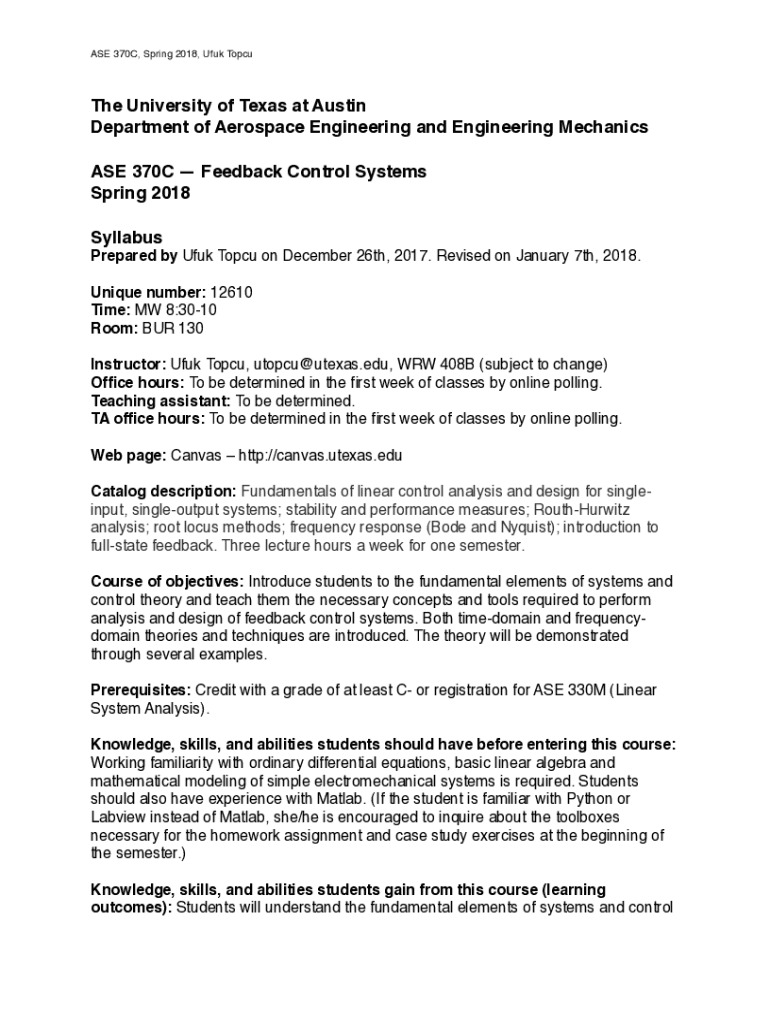 ASE 370C, Spring 2018, Ufuk Topcu

The University of Texas at Austin
Department of Aerospace Engineering and Engineering Mechanics

ASE 370C — Feedback Control Systems
Spring 2018

Syllabus
Prepared by Ufuk Topcu on December 26th, 2017. Revised on January 7th, 2018.

Unique number: 12610
Time: MW 8:30-10
Room: BUR 130

Instructor: Ufuk Topcu, utopcu@utexas.edu, WRW 408B (subject to change)
Office hours: To be determined in the first week of classes by online polling.
Teaching assistant: To be determined.
TA office hours: To be determined in the first week of classes by online polling.

Web page: Canvas – http://canvas.utexas.edu

Catalog description: Fundamentals of linear control analysis and design for single-input, single-output systems; stability and performance measures; Routh-Hurwitz analysis; root locus methods; frequency response (Bode and Nyquist); introduction to full-state feedback. Three lecture hours a week for one semester.

Course of objectives: Introduce students to the fundamental elements of systems and control theory and teach them the necessary concepts and tools required to perform analysis and design of feedback control systems. Both time-domain and frequency-domain theories and techniques are introduced. The theory will be demonstrated through several examples.

Prerequisites: Credit with a grade of at least C- or registration for ASE 330M (Linear System Analysis).

Knowledge, skills, and abilities students should have before entering this course: Working familiarity with ordinary differential equations, basic linear algebra and mathematical modeling of simple electromechanical systems is required. Students should also have experience with Matlab. (If the student is familiar with Python or Labview instead of Matlab, she/he is encouraged to inquire about the toolboxes necessary for the homework assignment and case study exercises at the beginning of the semester.)

Knowledge, skills, and abilities students gain from this course (learning outcomes): Students will understand the fundamental elements of systems and control